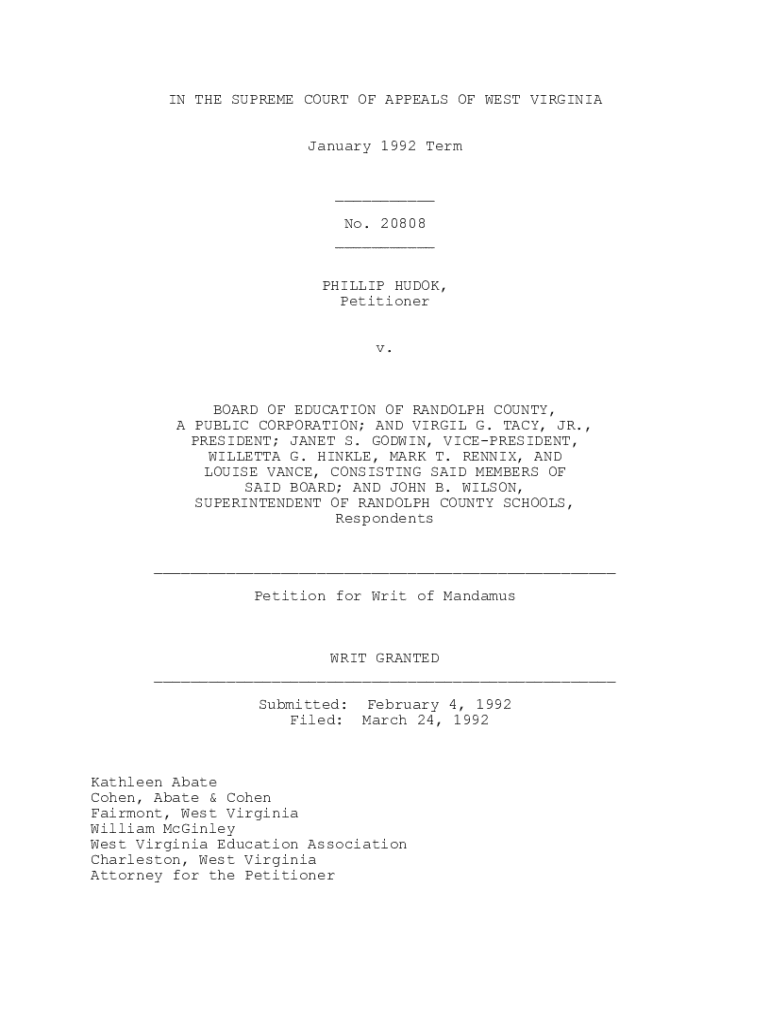 IN THE SUPREME COURT OF APPEALS OF WEST VIRGINIA

January 1992 Term

No. 20808

PHILLIP HUDOK,
Petitioner

v.

BOARD OF EDUCATION OF RANDOLPH COUNTY, A PUBLIC CORPORATION; AND VIRGIL G. TACY, JR., PRESIDENT; JANET S. GODWIN, VICE-PRESIDENT, WILLETTA G. HINKLE, MARK T. RENNIX, AND LOUISE VANCE, CONSISTING SAID MEMBERS OF SAID BOARD; AND JOHN B. WILSON, SUPERINTENDENT OF RANDOLPH COUNTY SCHOOLS,
Respondents

Petition for Writ of Mandamus

WRIT GRANTED

Submitted: February 4, 1992
Filed: March 24, 1992

Kathleen Abate
Cohen, Abate & Cohen
Fairmont, West Virginia
William McGinley
West Virginia Education Association
Charleston, West Virginia
Attorney for the Petitioner